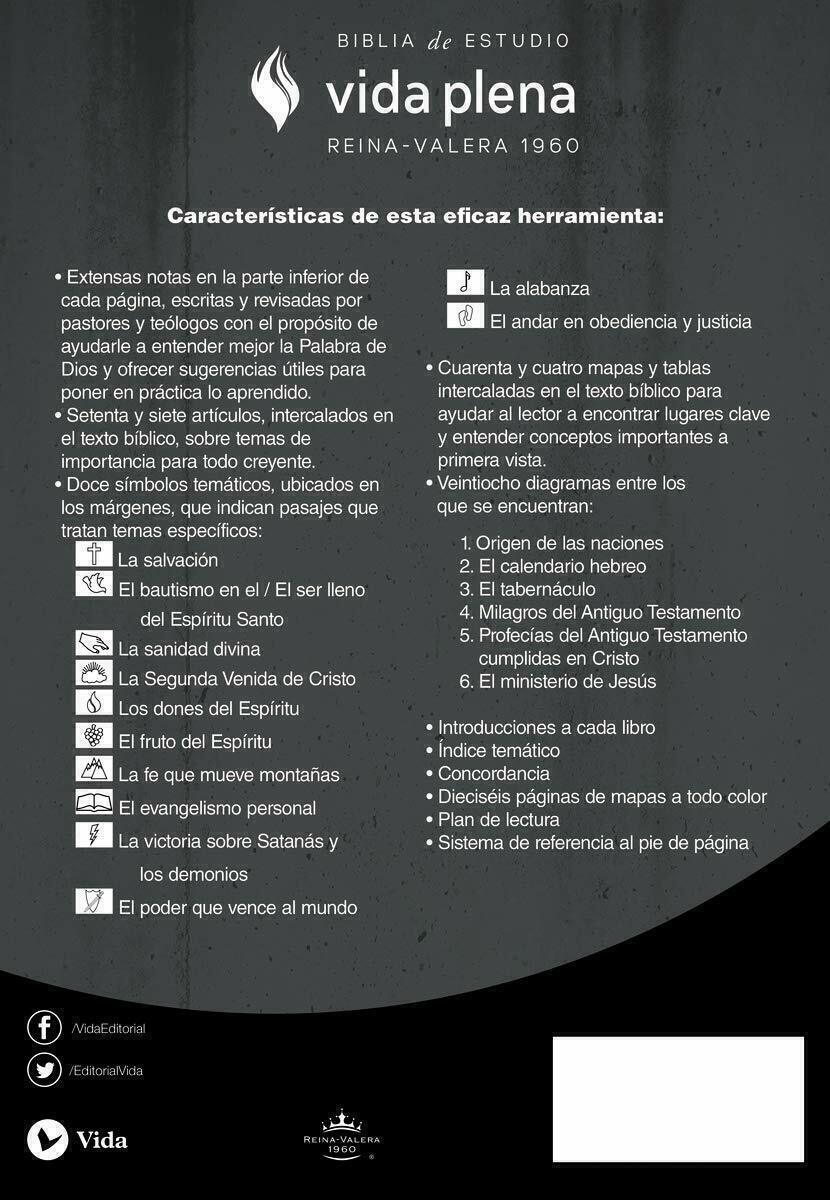 BIBLIA de ESTUDIO
vida plena
REINA-VALERA 1960

Características de esta eficaz herramienta:

• Extensas notas en la parte inferior de cada página, escritas y revisadas por pastores y teólogos con el propósito de ayudarle a entender mejor la Palabra de Dios y ofrecer sugerencias útiles para poner en práctica lo aprendido.
• Setenta y siete artículos, intercalados en el texto bíblico, sobre temas de importancia para todo creyente.
• Doce símbolos temáticos, ubicados en los márgenes, que indican pasajes que tratan temas específicos:
La salvación
El bautismo en el / El ser lleno del Espíritu Santo
La sanidad divina
La Segunda Venida de Cristo
Los dones del Espíritu
El fruto del Espíritu
La fe que mueve montañas
El evangelismo personal
La victoria sobre Satanás y los demonios
El poder que vence al mundo
La alabanza
El andar en obediencia y justicia
• Cuarenta y cuatro mapas y tablas intercaladas en el texto bíblico para ayudar al lector a encontrar lugares clave y entender conceptos importantes a primera vista.
• Veintiocho diagramas entre los que se encuentran:
1. Origen de las naciones
2. El calendario hebreo
3. El tabernáculo
4. Milagros del Antiguo Testamento
5. Profecías del Antiguo Testamento cumplidas en Cristo
6. El ministerio de Jesús

• Introducciones a cada libro
• Índice temático
• Concordancia
• Dieciséis páginas de mapas a todo color
• Plan de lectura
• Sistema de referencia al pie de página

/VidaEditorial
/EditorialVida
Vida
REINA-VALERA 1960